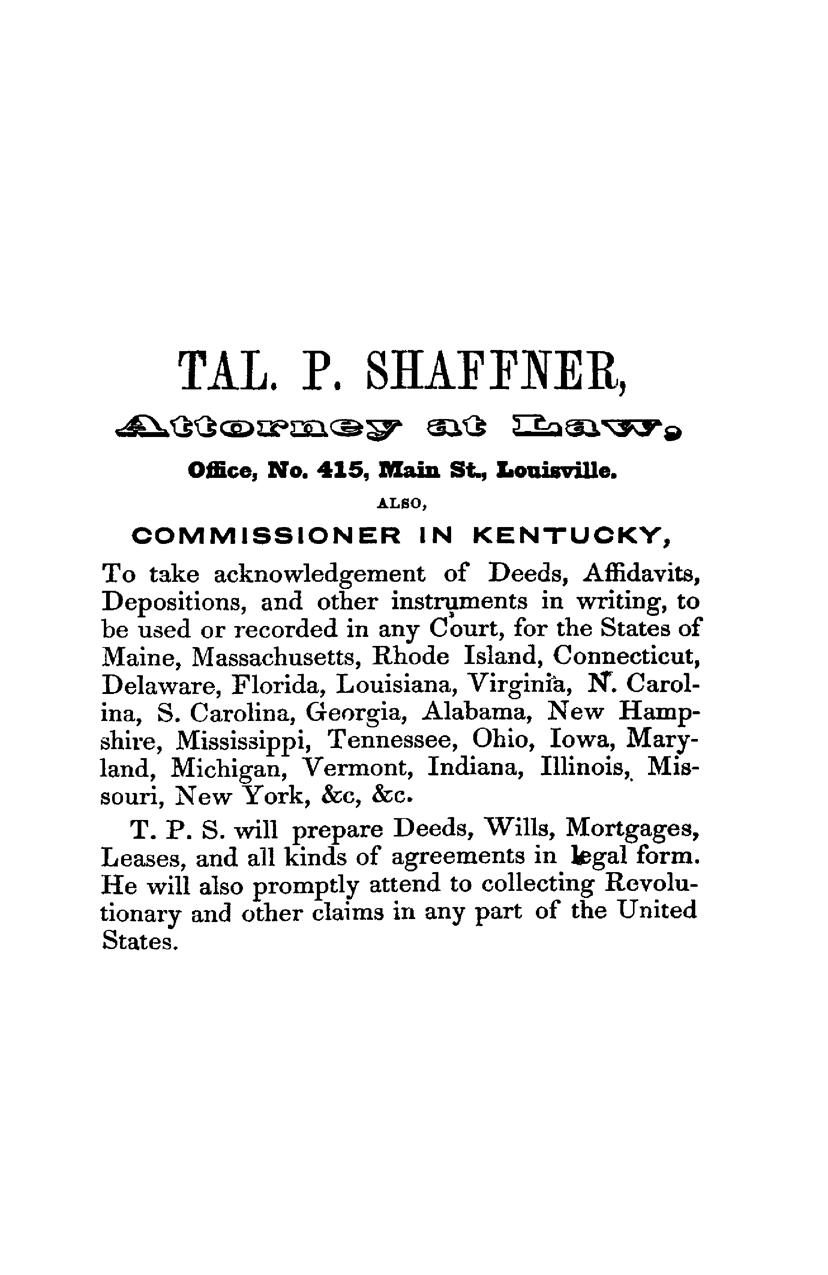 TAL. P. SHAFFNER,

Attorney at Law,

Office, No. 415, Main St., Louisville.

ALSO,

COMMISSIONER IN KENTUCKY,

To take acknowledgement of Deeds, Affidavits, Depositions, and other instruments in writing, to be used or recorded in any Court, for the States of Maine, Massachusetts, Rhode Island, Connecticut, Delaware, Florida, Louisiana, Virginia, N. Carolina, S. Carolina, Georgia, Alabama, New Hampshire, Mississippi, Tennessee, Ohio, Iowa, Maryland, Michigan, Vermont, Indiana, Illinois, Missouri, New York, &c, &c.

T. P. S. will prepare Deeds, Wills, Mortgages, Leases, and all kinds of agreements in legal form. He will also promptly attend to collecting Revolutionary and other claims in any part of the United States.